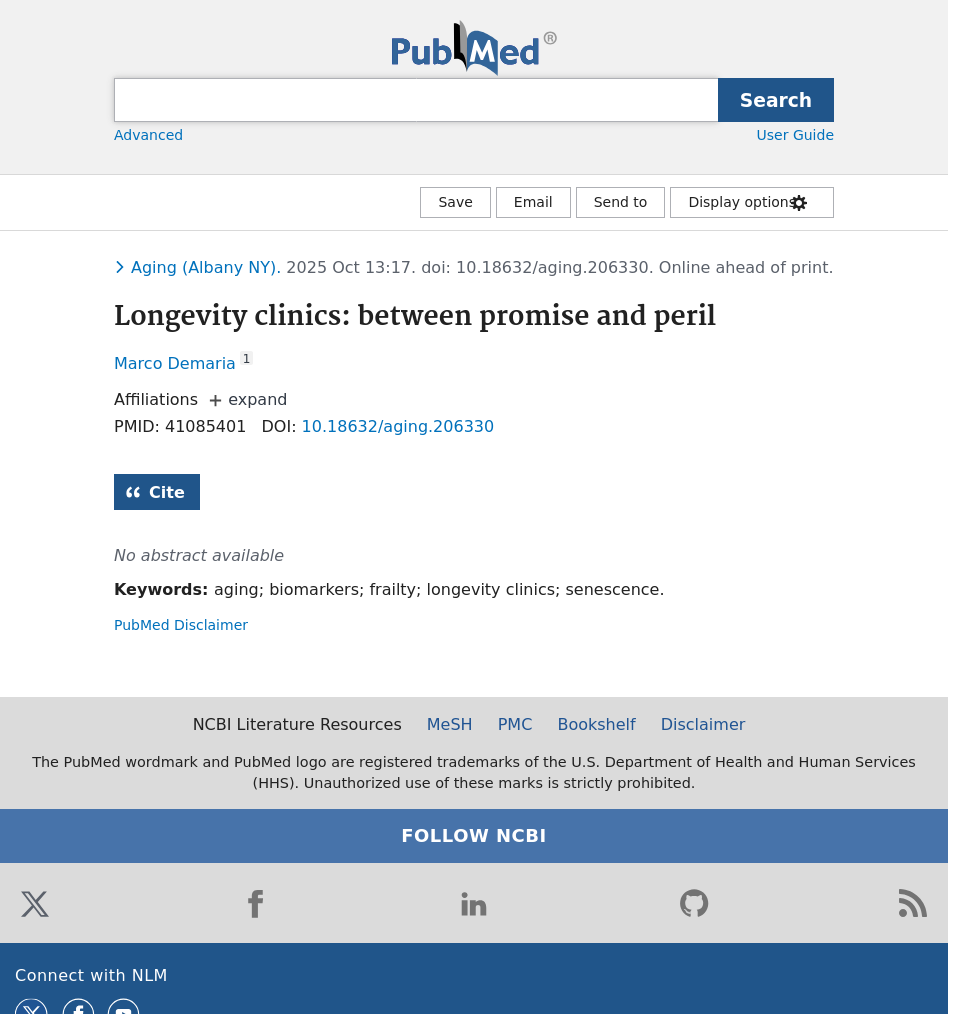 PubMed®

Search

Advanced

User Guide

Save

Email

Send to

Display options

Aging (Albany NY). 2025 Oct 13:17. doi: 10.18632/aging.206330. Online ahead of print.

Longevity clinics: between promise and peril

Marco Demaria 1

Affiliations + expand

PMID: 41085401 DOI: 10.18632/aging.206330

Cite

No abstract available

Keywords: aging; biomarkers; frailty; longevity clinics; senescence.

PubMed Disclaimer

NCBI Literature Resources MeSH PMC Bookshelf Disclaimer

The PubMed wordmark and PubMed logo are registered trademarks of the U.S. Department of Health and Human Services (HHS). Unauthorized use of these marks is strictly prohibited.

FOLLOW NCBI

Connect with NLM